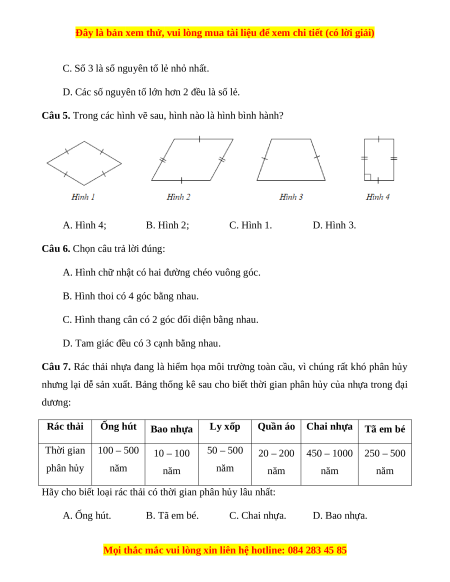 Đây là bản xem thử, vui lòng mua tài liệu để xem chi tiết (có lời giải)

C. Số 3 là số nguyên tố lẻ nhỏ nhất.

D. Các số nguyên tố lớn hơn 2 đều là số lẻ.

**Câu 5.** Trong các hình vẽ sau, hình nào là hình bình hành?

Hình 1 Hình 2 Hình 3 Hình 4

A. Hình 4; B. Hình 2; C. Hình 1. D. Hình 3.

**Câu 6.** Chọn câu trả lời đúng:

A. Hình chữ nhật có hai đường chéo vuông góc.

B. Hình thoi có 4 góc bằng nhau.

C. Hình thang cân có 2 góc đối diện bằng nhau.

D. Tam giác đều có 3 cạnh bằng nhau.

**Câu 7.** Rác thải nhựa đang là hiểm họa môi trường toàn cầu, vì chúng rất khó phân hủy nhưng lại dễ sản xuất. Bảng thống kê sau cho biết thời gian phân hủy của nhựa trong đại dương:

| Rác thải | Ống hút | Bao nhựa | Ly xốp | Quần áo | Chai nhựa | Tã em bé |
|---|---|---|---|---|---|---|
| Thời gian phân hủy | 100 – 500 năm | 10 – 100 năm | 50 – 500 năm | 20 – 200 năm | 450 – 1000 năm | 250 – 500 năm |

Hãy cho biết loại rác thải có thời gian phân hủy lâu nhất:

A. Ống hút. B. Tã em bé. C. Chai nhựa. D. Bao nhựa.

Mọi thắc mắc vui lòng xin liên hệ hotline: 084 283 45 85